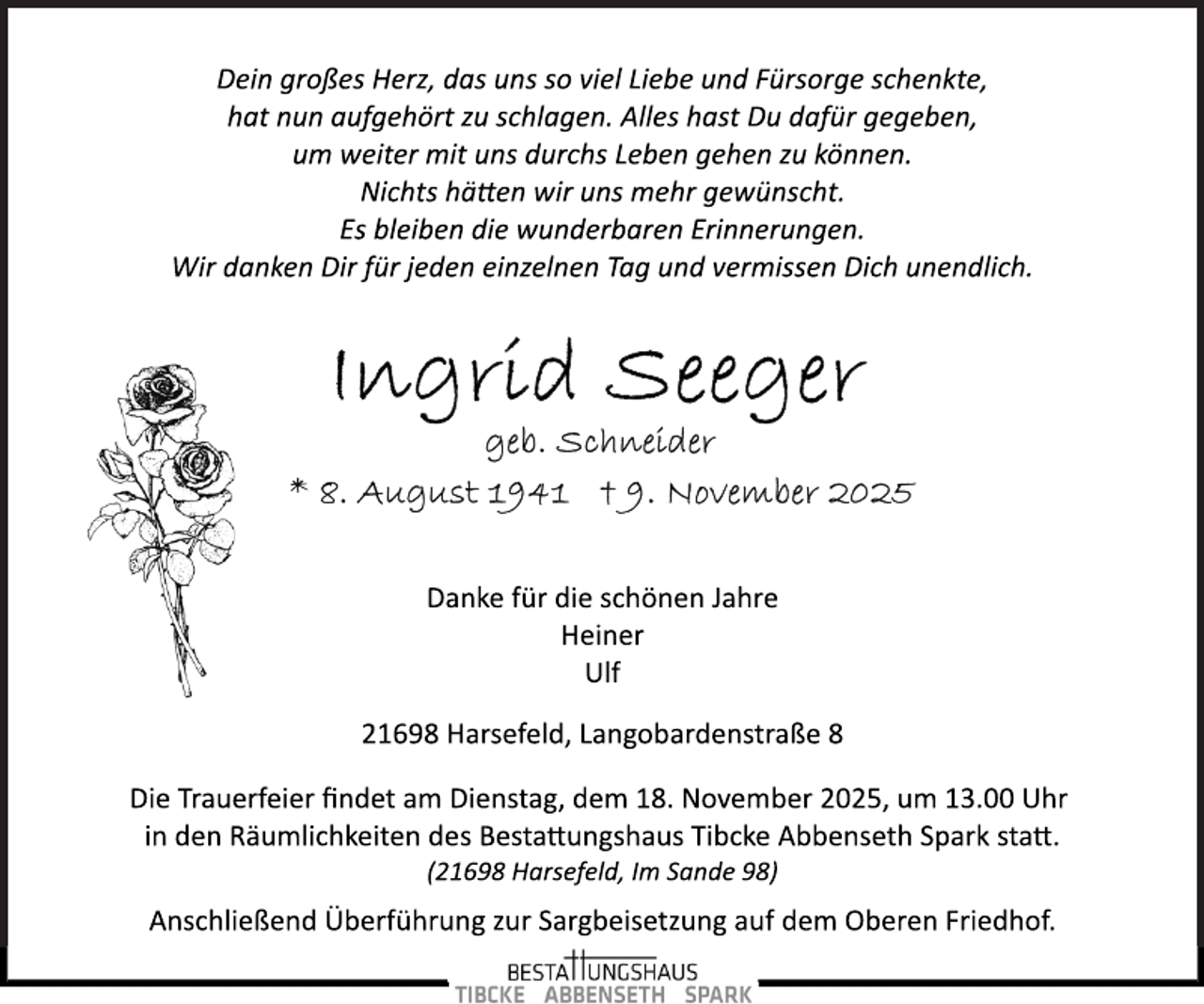 Dein großes Herz, das uns so viel Liebe und Fürsorge schenkte, hat nun aufgehört zu schlagen. Alles hast Du dafür gegeben, um weiter mit uns durchs Leben gehen zu können. Nichts hätten wir uns mehr gewünscht. Es bleiben die wunderbaren Erinnerungen. Wir danken Dir für jeden einzelnen Tag und vermissen Dich unendlich.

Ingrid Seeger

geb. Schneider

* 8. August 1941 † 9. November 2025

Danke für die schönen Jahre
Heiner
Ulf

21698 Harsefeld, Langobardenstraße 8

Die Trauerfeier findet am Dienstag, dem 18. November 2025, um 13.00 Uhr in den Räumlichkeiten des Bestattungshaus Tibcke Abbenseth Spark statt.
(21698 Harsefeld, Im Sande 98)

Anschließend Überführung zur Sargbeisetzung auf dem Oberen Friedhof.

BESTATTUNGSHAUS
TIBCKE ABBENSETH SPARK